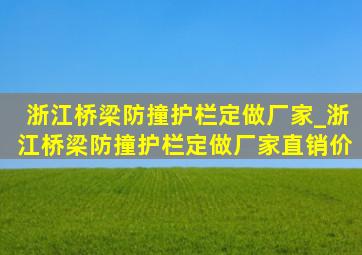 浙江桥梁防撞护栏定做厂家_浙江桥梁防撞护栏定做厂家直销价